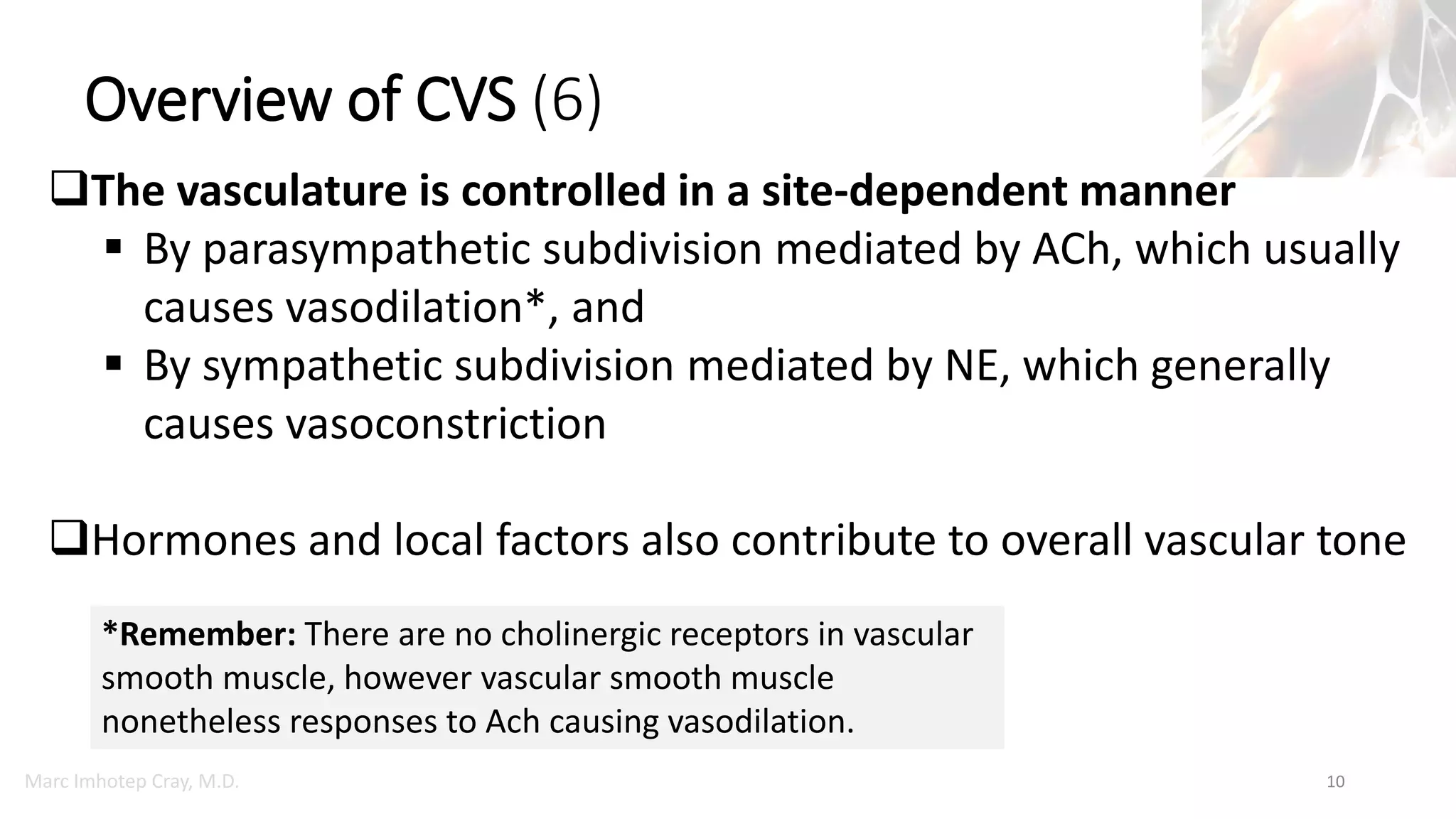 Overview of CVS (6)

❑The vasculature is controlled in a site-dependent manner

▪ By parasympathetic subdivision mediated by ACh, which usually causes vasodilation*, and

▪ By sympathetic subdivision mediated by NE, which generally causes vasoconstriction

❑Hormones and local factors also contribute to overall vascular tone

*Remember: There are no cholinergic receptors in vascular smooth muscle, however vascular smooth muscle nonetheless responses to Ach causing vasodilation.

Marc Imhotep Cray, M.D.

10